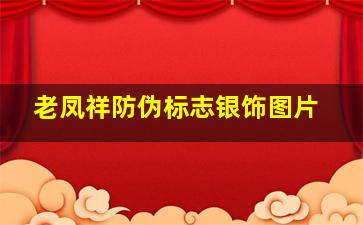 老凤祥防伪标志银饰图片